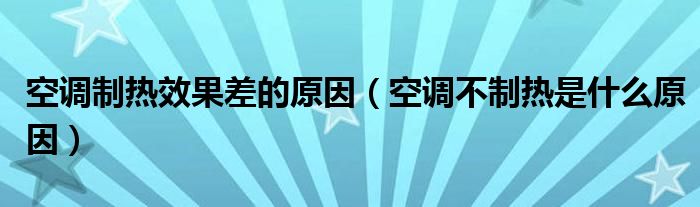 空调制热效果差的原因（空调不制热是什么原因）